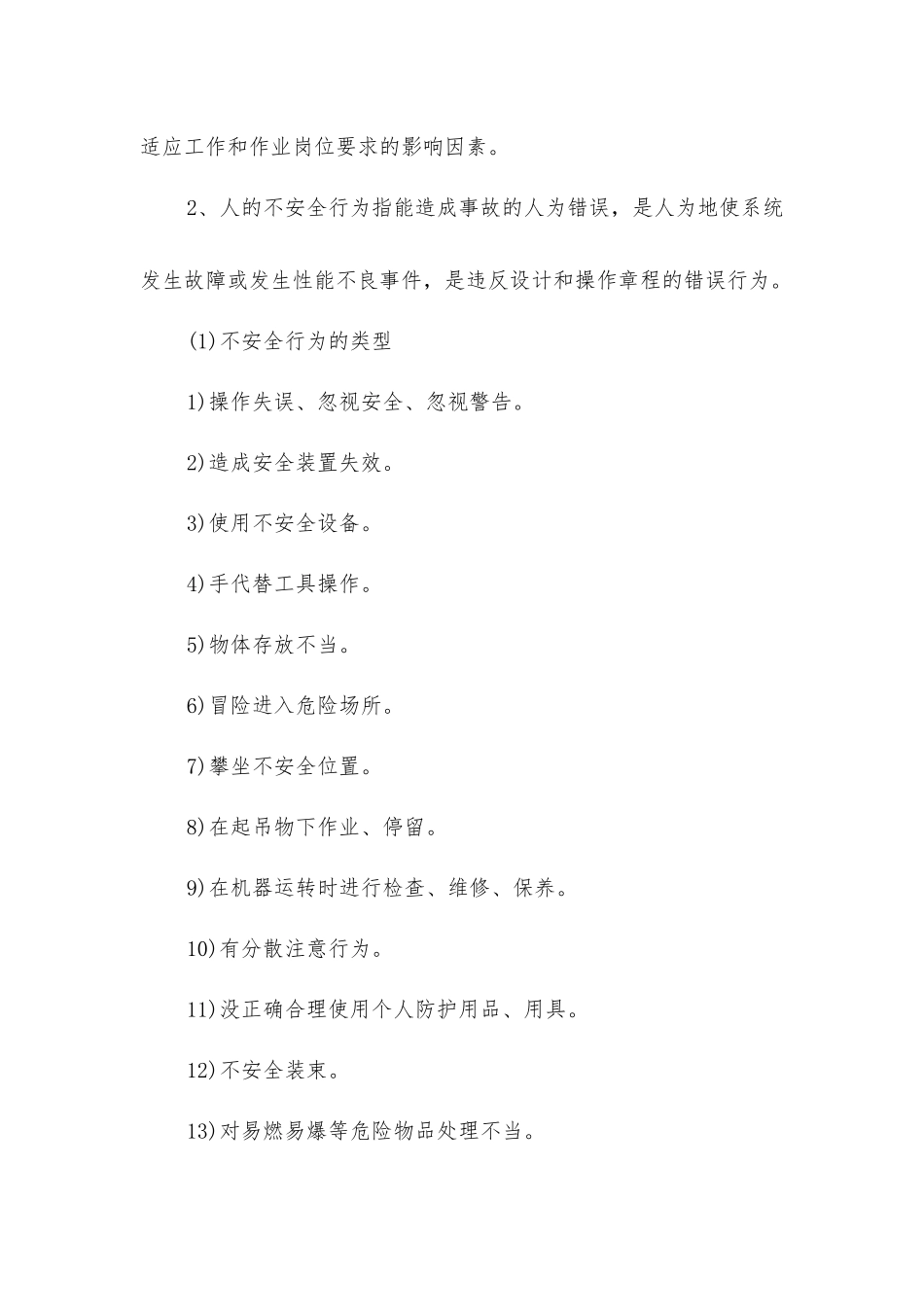 适应工作和作业岗位要求的影响因素。

2、人的不安全行为指能造成事故的人为错误，是人为地使系统发生故障或发生性能不良事件，是违反设计和操作章程的错误行为。

(1)不安全行为的类型

1)操作失误、忽视安全、忽视警告。

2)造成安全装置失效。

3)使用不安全设备。

4)手代替工具操作。

5)物体存放不当。

6)冒险进入危险场所。

7)攀坐不安全位置。

8)在起吊物下作业、停留。

9)在机器运转时进行检查、维修、保养。

10)有分散注意行为。

11)没正确合理使用个人防护用品、用具。

12)不安全装束。

13)对易燃易爆等危险物品处理不当。